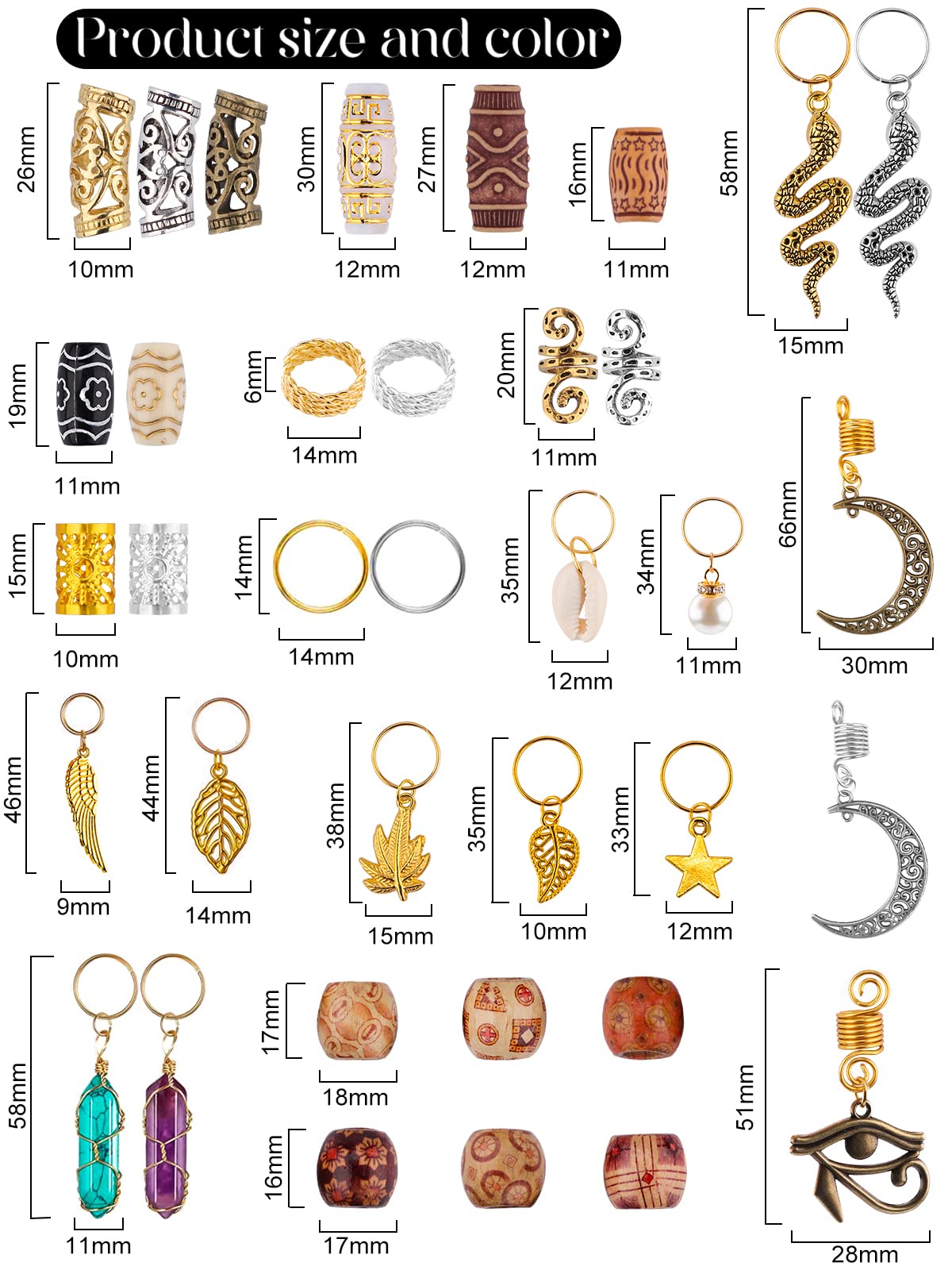 Product size and color

26mm
10mm

30mm
12mm

27mm
12mm

16mm
11mm

58mm
15mm

19mm
11mm

6mm
14mm

20mm
11mm

66mm
30mm

15mm
10mm

14mm
14mm

35mm
12mm

34mm
11mm

46mm
9mm

44mm
14mm

38mm
15mm

35mm
10mm

33mm
12mm

58mm
11mm

17mm
18mm

16mm
17mm

51mm
28mm